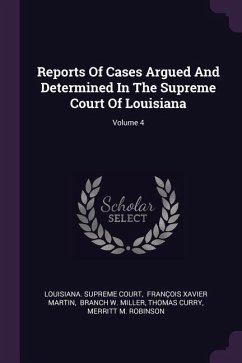 Reports Of Cases Argued And Determined In The Supreme Court Of Louisiana

Volume 4

Scholar SELECT

LOUISIANA. SUPREME COURT, FRANÇOIS XAVIER MARTIN, BRANCH W. MILLER, THOMAS CURRY, MERRITT M. ROBINSON